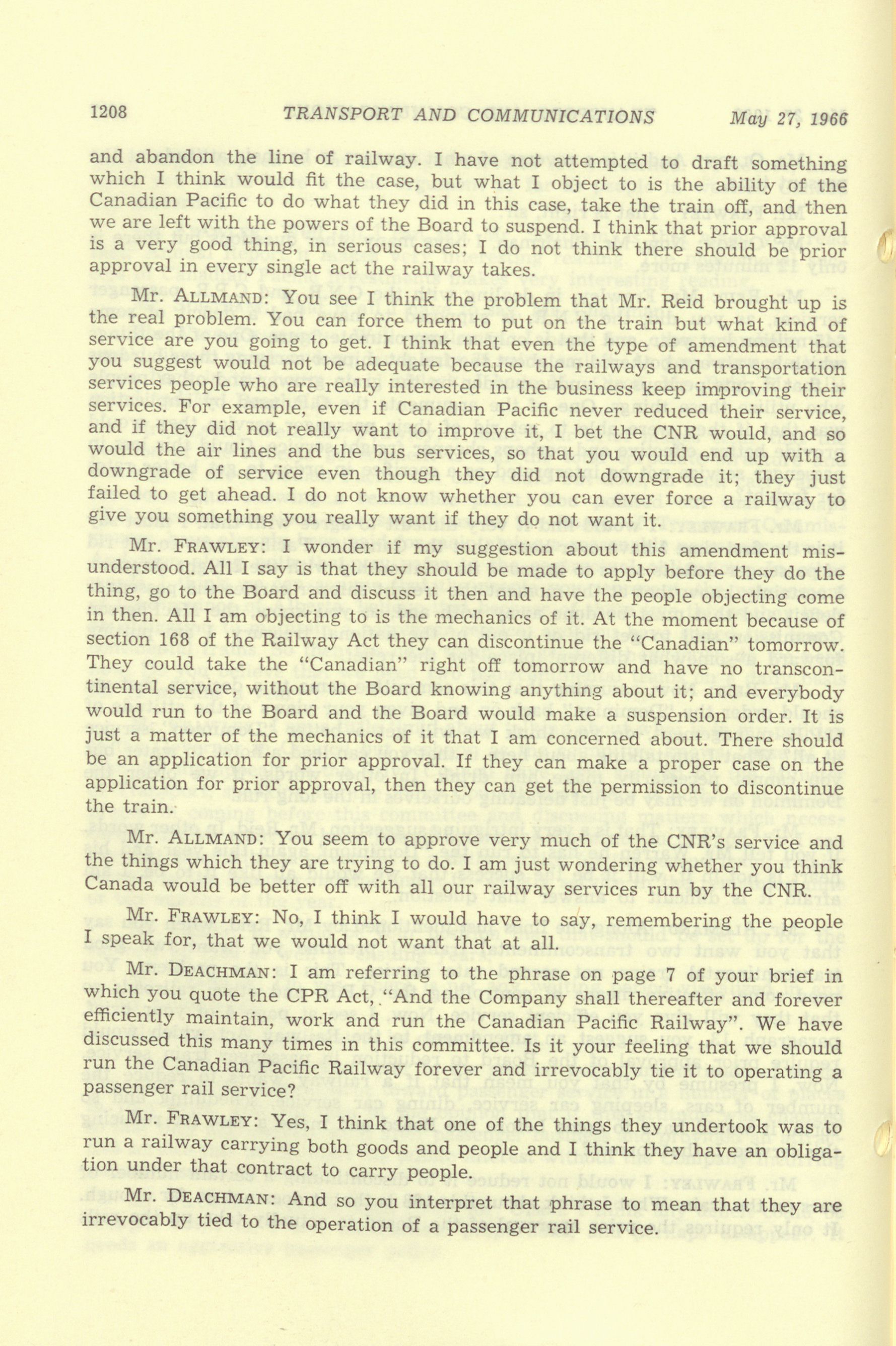 1208 TRANSPORT AND COMMUNICATIONS May 27, 1966

and abandon the line of railway. I have not attempted to draft something which I think would fit the case, but what I object to is the ability of the Canadian Pacific to do what they did in this case, take the train off, and then we are left with the powers of the Board to suspend. I think that prior approval is a very good thing, in serious cases; I do not think there should be prior approval in every single act the railway takes.

Mr. ALLMAND: You see I think the problem that Mr. Reid brought up is the real problem. You can force them to put on the train but what kind of service are you going to get. I think that even the type of amendment that you suggest would not be adequate because the railways and transportation services people who are really interested in the business keep improving their services. For example, even if Canadian Pacific never reduced their service, and if they did not really want to improve it, I bet the CNR would, and so would the air lines and the bus services, so that you would end up with a downgrade of service even though they did not downgrade it; they just failed to get ahead. I do not know whether you can ever force a railway to give you something you really want if they do not want it.

Mr. FRAWLEY: I wonder if my suggestion about this amendment misunderstood. All I say is that they should be made to apply before they do the thing, go to the Board and discuss it then and have the people objecting come in then. All I am objecting to is the mechanics of it. At the moment because of section 168 of the Railway Act they can discontinue the "Canadian" tomorrow. They could take the "Canadian" right off tomorrow and have no transcontinental service, without the Board knowing anything about it; and everybody would run to the Board and the Board would make a suspension order. It is just a matter of the mechanics of it that I am concerned about. There should be an application for prior approval. If they can make a proper case on the application for prior approval, then they can get the permission to discontinue the train.

Mr. ALLMAND: You seem to approve very much of the CNR's service and the things which they are trying to do. I am just wondering whether you think Canada would be better off with all our railway services run by the CNR.

Mr. FRAWLEY: No, I think I would have to say, remembering the people I speak for, that we would not want that at all.

Mr. DEACHMAN: I am referring to the phrase on page 7 of your brief in which you quote the CPR Act, "And the Company shall thereafter and forever efficiently maintain, work and run the Canadian Pacific Railway". We have discussed this many times in this committee. Is it your feeling that we should run the Canadian Pacific Railway forever and irrevocably tie it to operating a passenger rail service?

Mr. FRAWLEY: Yes, I think that one of the things they undertook was to run a railway carrying both goods and people and I think they have an obligation under that contract to carry people.

Mr. DEACHMAN: And so you interpret that phrase to mean that they are irrevocably tied to the operation of a passenger rail service.